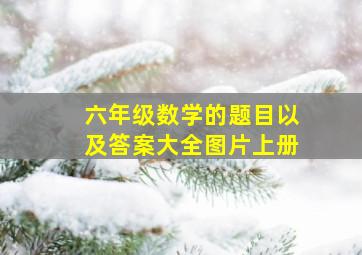 六年级数学的题目以及答案大全图片上册